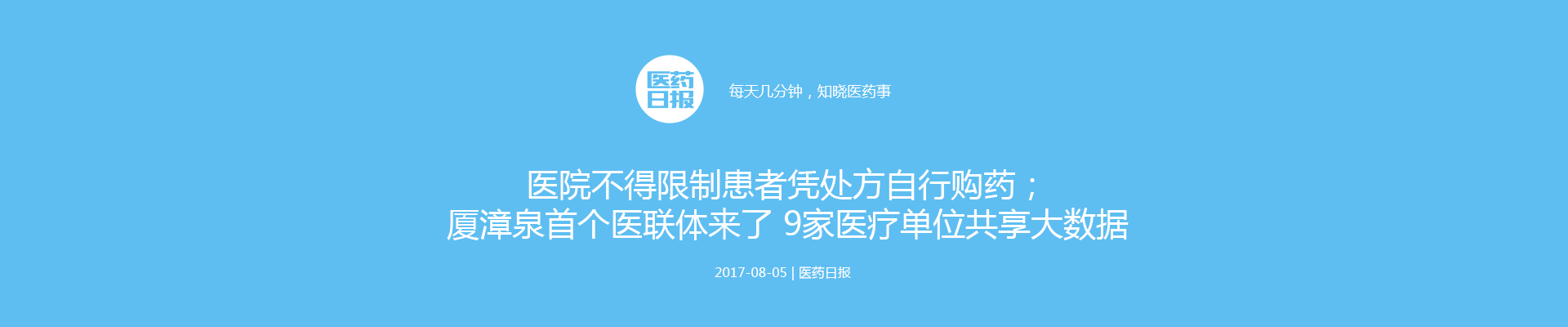 医药日报

每天几分钟，知晓医药事

医院不得限制患者凭处方自行购药；
厦漳泉首个医联体来了 9家医疗单位共享大数据

2017-08-05 | 医药日报